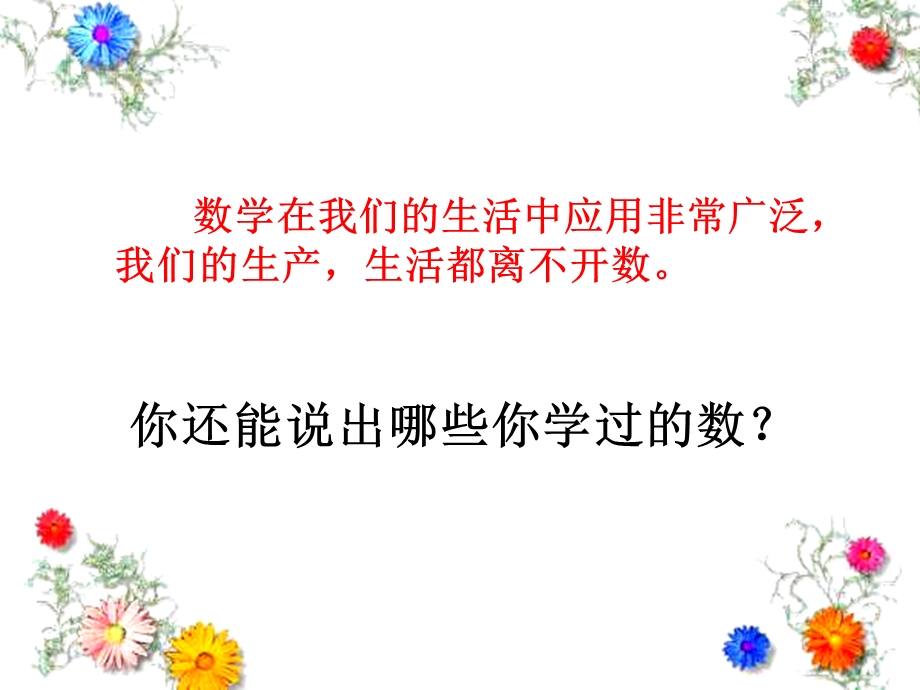 数学在我们的生活中应用非常广泛，我们的生产，生活都离不开数。

你还能说出哪些你学过的数？